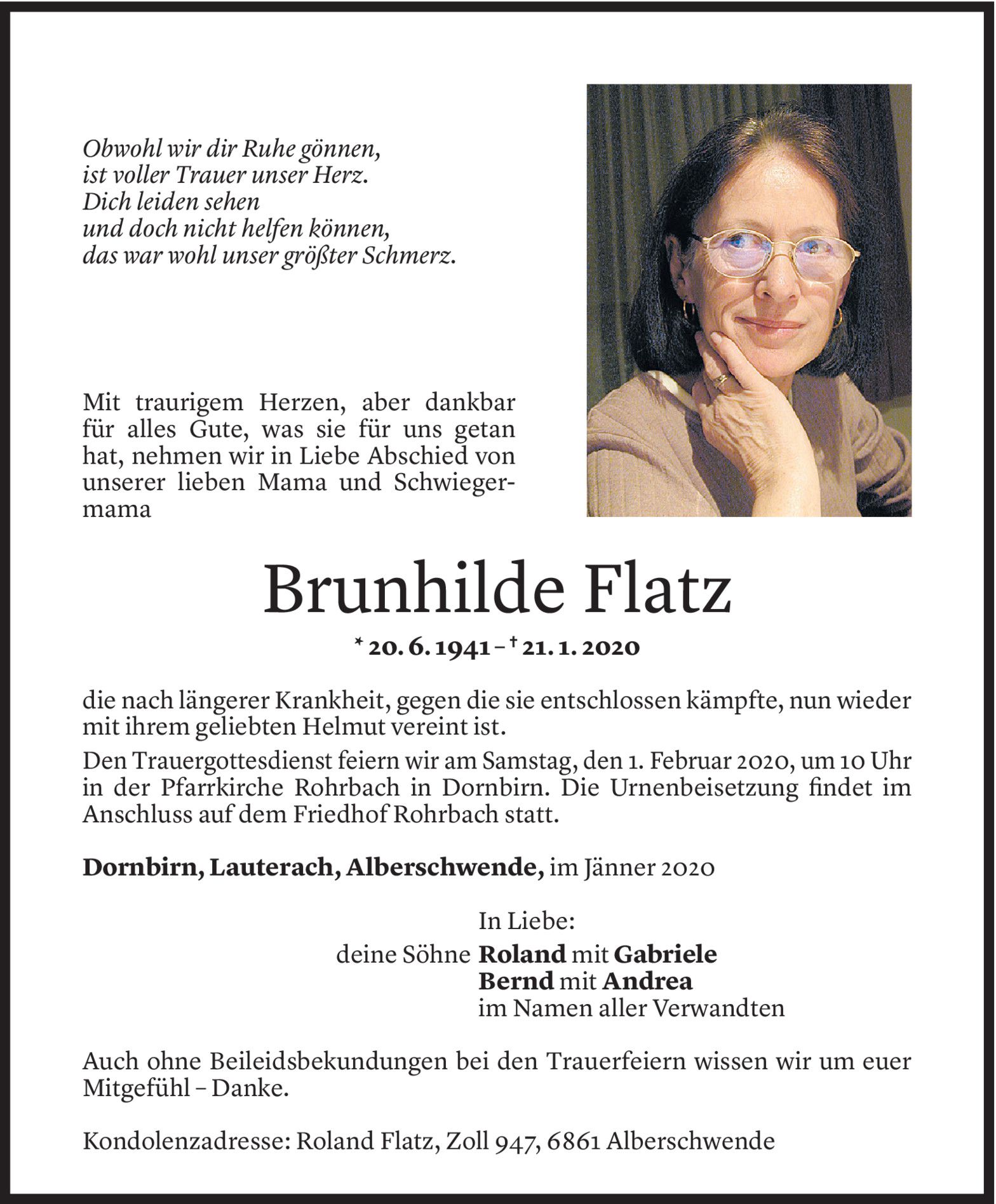 Obwohl wir dir Ruhe gönnen,
ist voller Trauer unser Herz.
Dich leiden sehen
und doch nicht helfen können,
das war wohl unser größter Schmerz.

Mit traurigem Herzen, aber dankbar für alles Gute, was sie für uns getan hat, nehmen wir in Liebe Abschied von unserer lieben Mama und Schwiegermama

Brunhilde Flatz

* 20. 6. 1941 – † 21. 1. 2020

die nach längerer Krankheit, gegen die sie entschlossen kämpfte, nun wieder mit ihrem geliebten Helmut vereint ist.

Den Trauergottesdienst feiern wir am Samstag, den 1. Februar 2020, um 10 Uhr in der Pfarrkirche Rohrbach in Dornbirn. Die Urnenbeisetzung findet im Anschluss auf dem Friedhof Rohrbach statt.

Dornbirn, Lauterach, Alberschwende, im Jänner 2020

In Liebe:
deine Söhne Roland mit Gabriele
Bernd mit Andrea
im Namen aller Verwandten

Auch ohne Beileidsbekundungen bei den Trauerfeiern wissen wir um euer Mitgefühl – Danke.

Kondolenzadresse: Roland Flatz, Zoll 947, 6861 Alberschwende